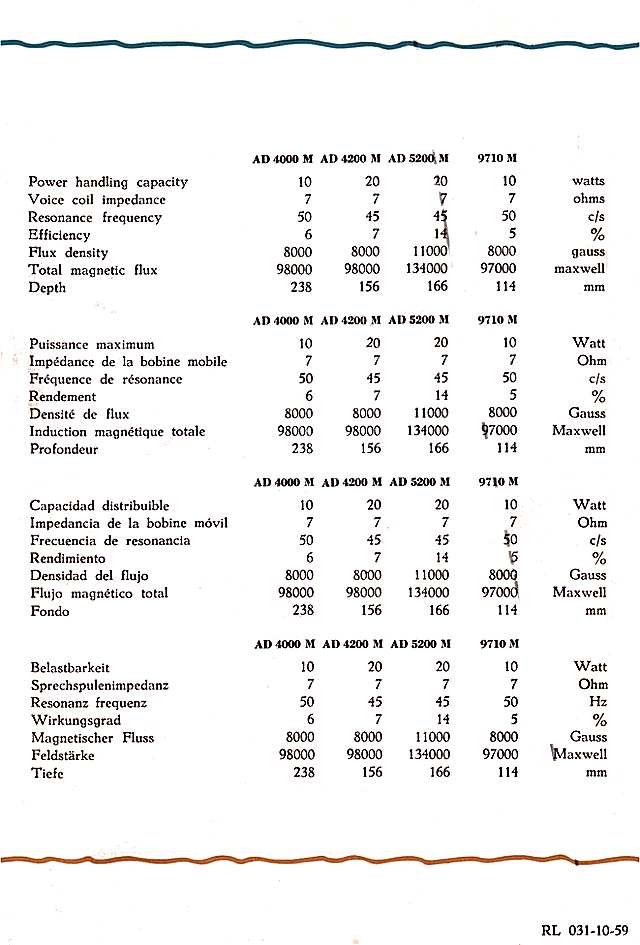 | | AD 4000 M | AD 4200 M | AD 5200 M | 9710 M | |
|---|---|---|---|---|---|
| Power handling capacity | 10 | 20 | 20 | 10 | watts |
| Voice coil impedance | 7 | 7 | 7 | 7 | ohms |
| Resonance frequency | 50 | 45 | 45 | 50 | c/s |
| Efficiency | 6 | 7 | 14 | 5 | % |
| Flux density | 8000 | 8000 | 11000 | 8000 | gauss |
| Total magnetic flux | 98000 | 98000 | 134000 | 97000 | maxwell |
| Depth | 238 | 156 | 166 | 114 | mm |

| | AD 4000 M | AD 4200 M | AD 5200 M | 9710 M | |
|---|---|---|---|---|---|
| Puissance maximum | 10 | 20 | 20 | 10 | Watt |
| Impédance de la bobine mobile | 7 | 7 | 7 | 7 | Ohm |
| Fréquence de résonance | 50 | 45 | 45 | 50 | c/s |
| Rendement | 6 | 7 | 14 | 5 | % |
| Densité de flux | 8000 | 8000 | 11000 | 8000 | Gauss |
| Induction magnétique totale | 98000 | 98000 | 134000 | 97000 | Maxwell |
| Profondeur | 238 | 156 | 166 | 114 | mm |

| | AD 4000 M | AD 4200 M | AD 5200 M | 9710 M | |
|---|---|---|---|---|---|
| Capacidad distribuible | 10 | 20 | 20 | 10 | Watt |
| Impedancia de la bobine móvil | 7 | 7 | 7 | 7 | Ohm |
| Frecuencia de resonancia | 50 | 45 | 45 | 50 | c/s |
| Rendimiento | 6 | 7 | 14 | 5 | % |
| Densidad del flujo | 8000 | 8000 | 11000 | 8000 | Gauss |
| Flujo magnético total | 98000 | 98000 | 134000 | 97000 | Maxwell |
| Fondo | 238 | 156 | 166 | 114 | mm |

| | AD 4000 M | AD 4200 M | AD 5200 M | 9710 M | |
|---|---|---|---|---|---|
| Belastbarkeit | 10 | 20 | 20 | 10 | Watt |
| Sprechspulenimpedanz | 7 | 7 | 7 | 7 | Ohm |
| Resonanz frequenz | 50 | 45 | 45 | 50 | Hz |
| Wirkungsgrad | 6 | 7 | 14 | 5 | % |
| Magnetischer Fluss | 8000 | 8000 | 11000 | 8000 | Gauss |
| Feldstärke | 98000 | 98000 | 134000 | 97000 | Maxwell |
| Tiefe | 238 | 156 | 166 | 114 | mm |

RL 031-10-59